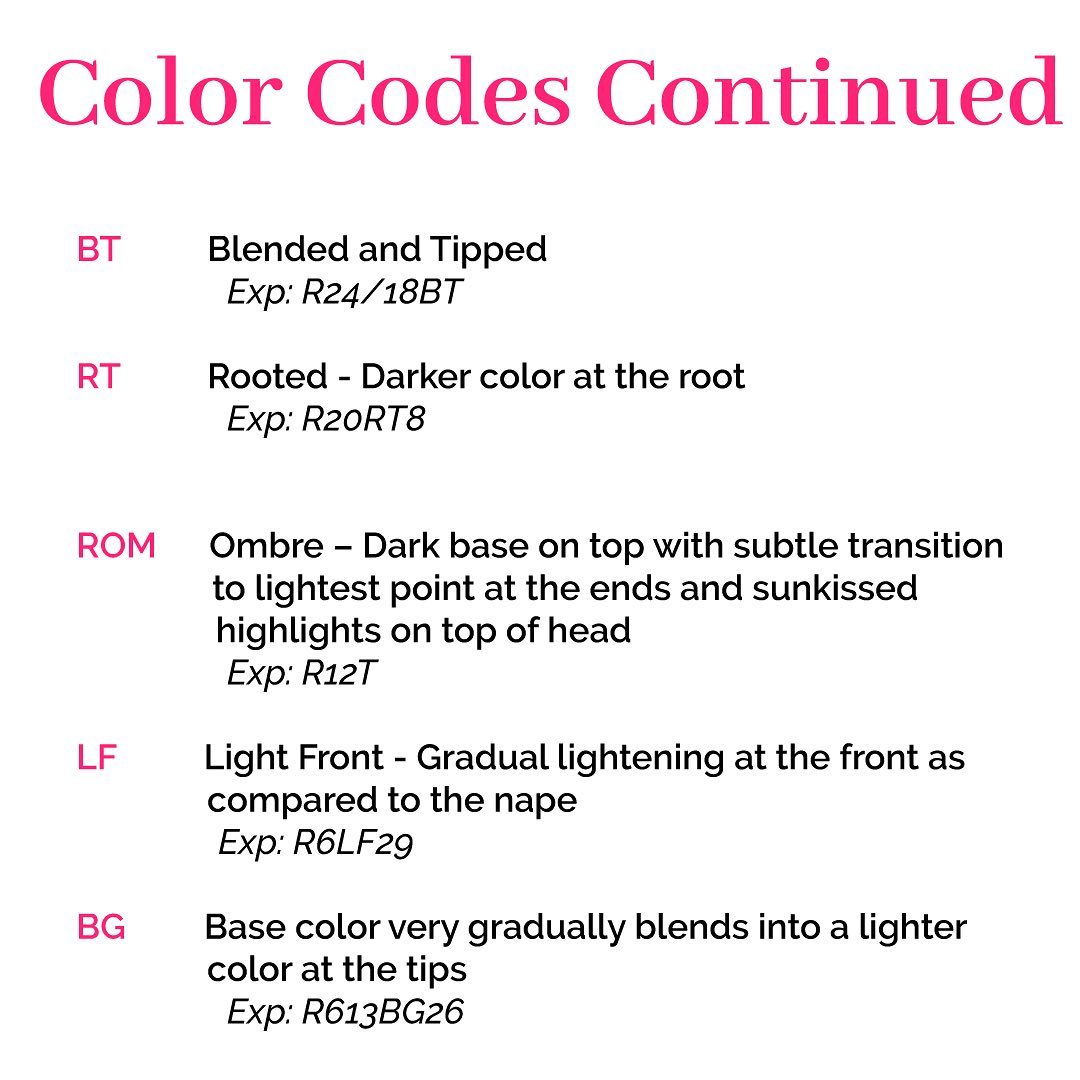 Color Codes Continued

BT Blended and Tipped
Exp: R24/18BT

RT Rooted - Darker color at the root
Exp: R20RT8

ROM Ombre – Dark base on top with subtle transition to lightest point at the ends and sunkissed highlights on top of head
Exp: R12T

LF Light Front - Gradual lightening at the front as compared to the nape
Exp: R6LF29

BG Base color very gradually blends into a lighter color at the tips
Exp: R613BG26